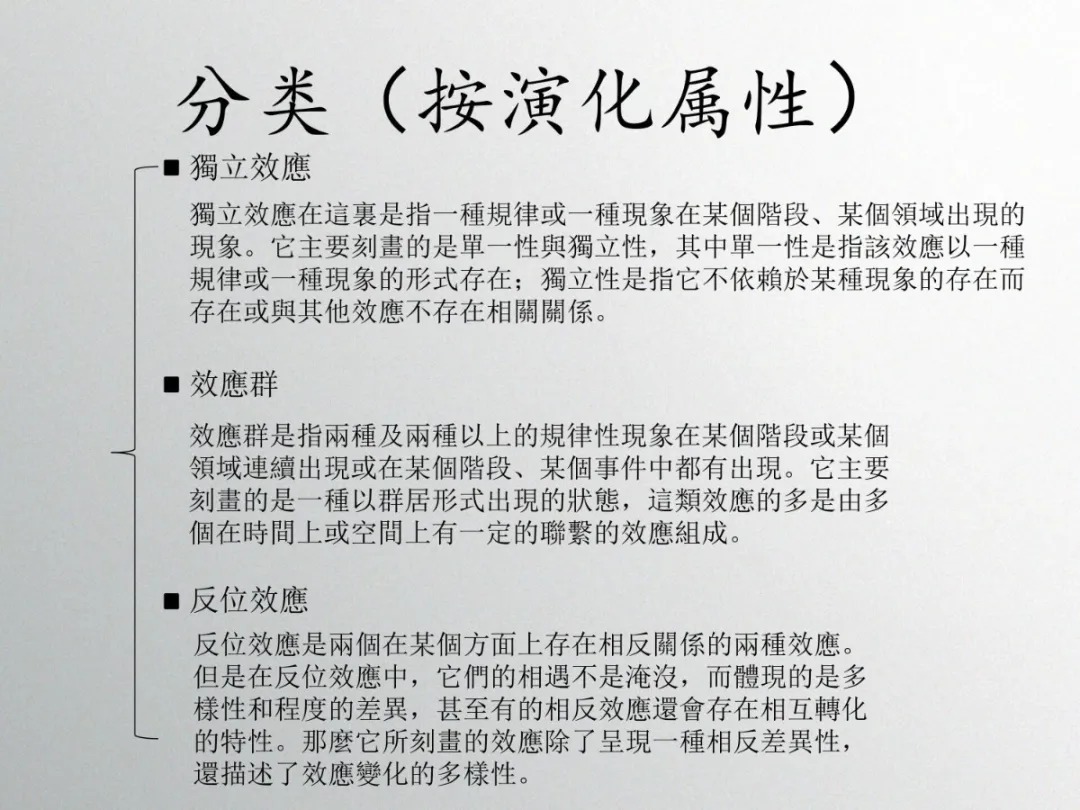 分类（按演化属性）

■ 獨立效應

獨立效應在這裏是指一種規律或一種現象在某個階段、某個領域出現的現象。它主要刻畫的是單一性與獨立性，其中單一性是指該效應以一種規律或一種現象的形式存在；獨立性是指它不依賴於某種現象的存在而存在或與其他效應不存在相關關係。

■ 效應群

效應群是指兩種及兩種以上的規律性現象在某個階段或某個領域連續出現或在某個階段、某個事件中都有出現。它主要刻畫的是一種以群居形式出現的狀態，這類效應的多是由多個在時間上或空間上有一定的聯繫的效應組成。

■ 反位效應

反位效應是兩個在某個方面上存在相反關係的兩種效應。但是在反位效應中，它們的相遇不是淹沒，而體現的是多樣性和程度的差異，甚至有的相反效應還會存在相互轉化的特性。那麼它所刻畫的效應除了呈現一種相反差異性，還描述了效應變化的多樣性。